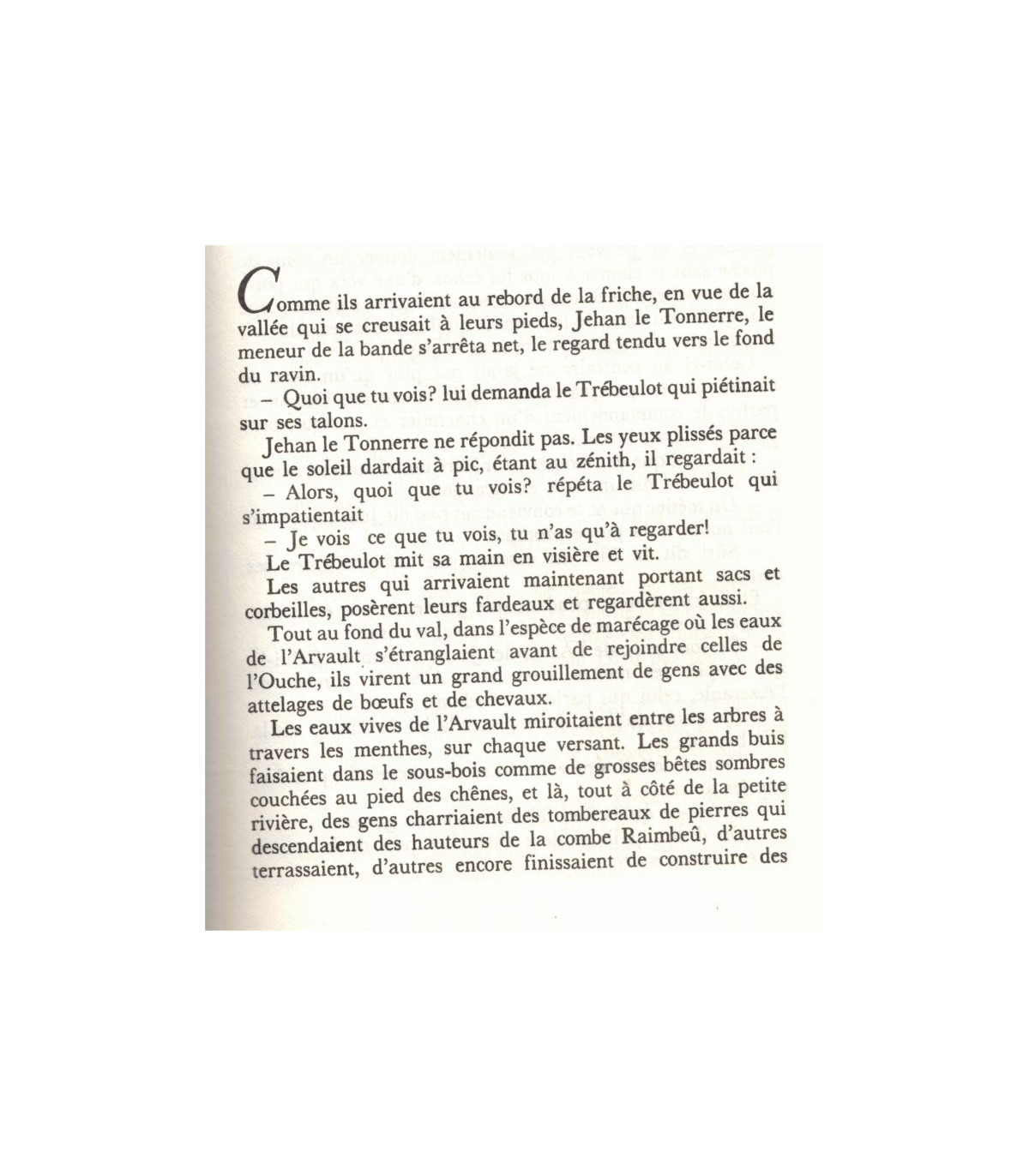 Comme ils arrivaient au rebord de la friche, en vue de la vallée qui se creusait à leurs pieds, Jehan le Tonnerre, le meneur de la bande s'arrêta net, le regard tendu vers le fond du ravin.

– Quoi que tu vois? lui demanda le Trébeulot qui piétinait sur ses talons.

Jehan le Tonnerre ne répondit pas. Les yeux plissés parce que le soleil dardait à pic, étant au zénith, il regardait :

– Alors, quoi que tu vois? répéta le Trébeulot qui s'impatientait

– Je vois ce que tu vois, tu n'as qu'à regarder!

Le Trébeulot mit sa main en visière et vit.

Les autres qui arrivaient maintenant portant sacs et corbeilles, posèrent leurs fardeaux et regardèrent aussi.

Tout au fond du val, dans l'espèce de marécage où les eaux de l'Arvault s'étranglaient avant de rejoindre celles de l'Ouche, ils virent un grand grouillement de gens avec des attelages de bœufs et de chevaux.

Les eaux vives de l'Arvault miroitaient entre les arbres à travers les menthes, sur chaque versant. Les grands buis faisaient dans le sous-bois comme de grosses bêtes sombres couchées au pied des chênes, et là, tout à côté de la petite rivière, des gens charriaient des tombereaux de pierres qui descendaient des hauteurs de la combe Raimbeû, d'autres terrassaient, d'autres encore finissaient de construire des